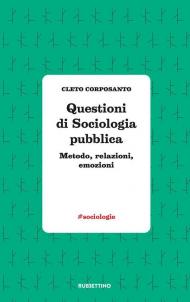 CLETO CORPOSANTO

Questioni di Sociologia pubblica

Metodo, relazioni, emozioni

#sociologie

RUBBETTINO